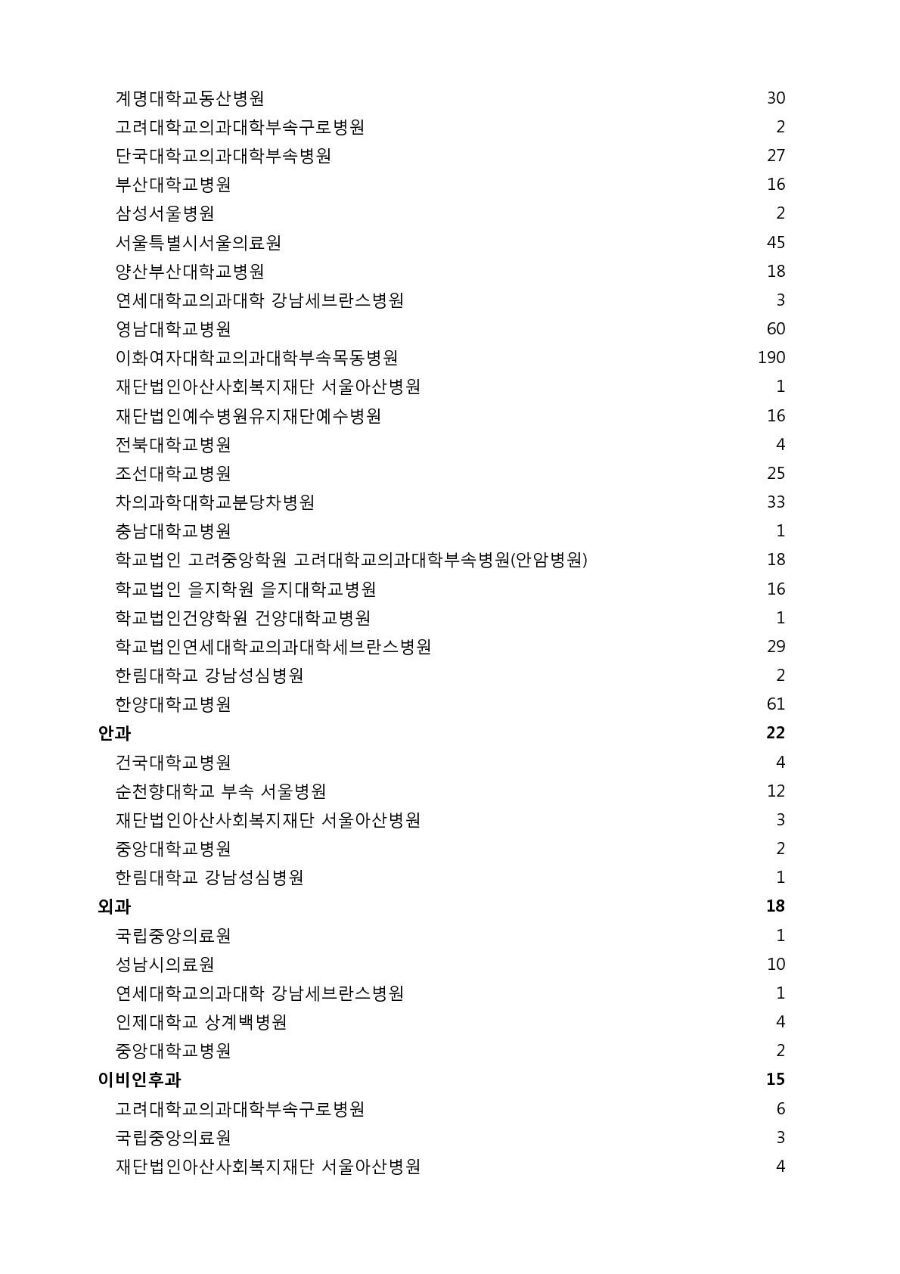 | | |
|---|---|
| 계명대학교동산병원 | 30 |
| 고려대학교의과대학부속구로병원 | 2 |
| 단국대학교의과대학부속병원 | 27 |
| 부산대학교병원 | 16 |
| 삼성서울병원 | 2 |
| 서울특별시서울의료원 | 45 |
| 양산부산대학교병원 | 18 |
| 연세대학교의과대학 강남세브란스병원 | 3 |
| 영남대학교병원 | 60 |
| 이화여자대학교의과대학부속목동병원 | 190 |
| 재단법인아산사회복지재단 서울아산병원 | 1 |
| 재단법인예수병원유지재단예수병원 | 16 |
| 전북대학교병원 | 4 |
| 조선대학교병원 | 25 |
| 차의과학대학교분당차병원 | 33 |
| 충남대학교병원 | 1 |
| 학교법인 고려중앙학원 고려대학교의과대학부속병원(안암병원) | 18 |
| 학교법인 을지학원 을지대학교병원 | 16 |
| 학교법인건양학원 건양대학교병원 | 1 |
| 학교법인연세대학교의과대학세브란스병원 | 29 |
| 한림대학교 강남성심병원 | 2 |
| 한양대학교병원 | 61 |
| **안과** | **22** |
| 건국대학교병원 | 4 |
| 순천향대학교 부속 서울병원 | 12 |
| 재단법인아산사회복지재단 서울아산병원 | 3 |
| 중앙대학교병원 | 2 |
| 한림대학교 강남성심병원 | 1 |
| **외과** | **18** |
| 국립중앙의료원 | 1 |
| 성남시의료원 | 10 |
| 연세대학교의과대학 강남세브란스병원 | 1 |
| 인제대학교 상계백병원 | 4 |
| 중앙대학교병원 | 2 |
| **이비인후과** | **15** |
| 고려대학교의과대학부속구로병원 | 6 |
| 국립중앙의료원 | 3 |
| 재단법인아산사회복지재단 서울아산병원 | 4 |